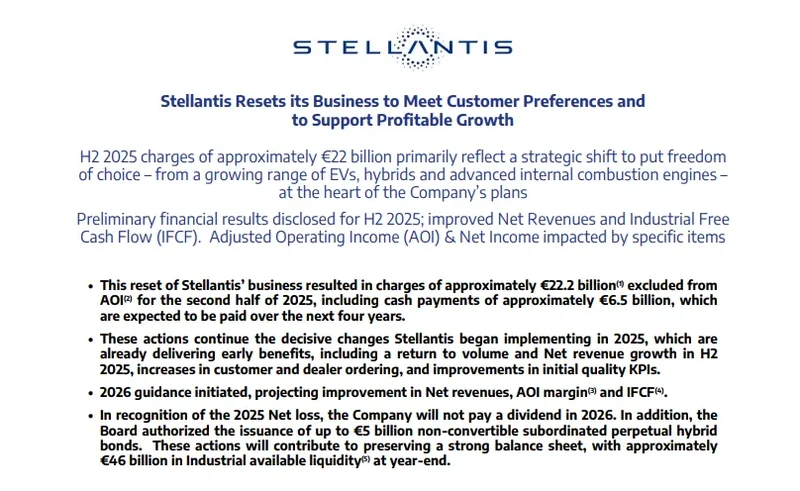 STELLANTIS

Stellantis Resets its Business to Meet Customer Preferences and to Support Profitable Growth

H2 2025 charges of approximately €22 billion primarily reflect a strategic shift to put freedom of choice – from a growing range of EVs, hybrids and advanced internal combustion engines – at the heart of the Company's plans

Preliminary financial results disclosed for H2 2025; improved Net Revenues and Industrial Free Cash Flow (IFCF). Adjusted Operating Income (AOI) & Net Income impacted by specific items

• This reset of Stellantis' business resulted in charges of approximately €22.2 billion$^{(1)}$ excluded from AOI$^{(2)}$ for the second half of 2025, including cash payments of approximately €6.5 billion, which are expected to be paid over the next four years.

• These actions continue the decisive changes Stellantis began implementing in 2025, which are already delivering early benefits, including a return to volume and Net revenue growth in H2 2025, increases in customer and dealer ordering, and improvements in initial quality KPIs.

• 2026 guidance initiated, projecting improvement in Net revenues, AOI margin$^{(3)}$ and IFCF$^{(4)}$.

• In recognition of the 2025 Net loss, the Company will not pay a dividend in 2026. In addition, the Board authorized the issuance of up to €5 billion non-convertible subordinated perpetual hybrid bonds. These actions will contribute to preserving a strong balance sheet, with approximately €46 billion in Industrial available liquidity$^{(5)}$ at year-end.